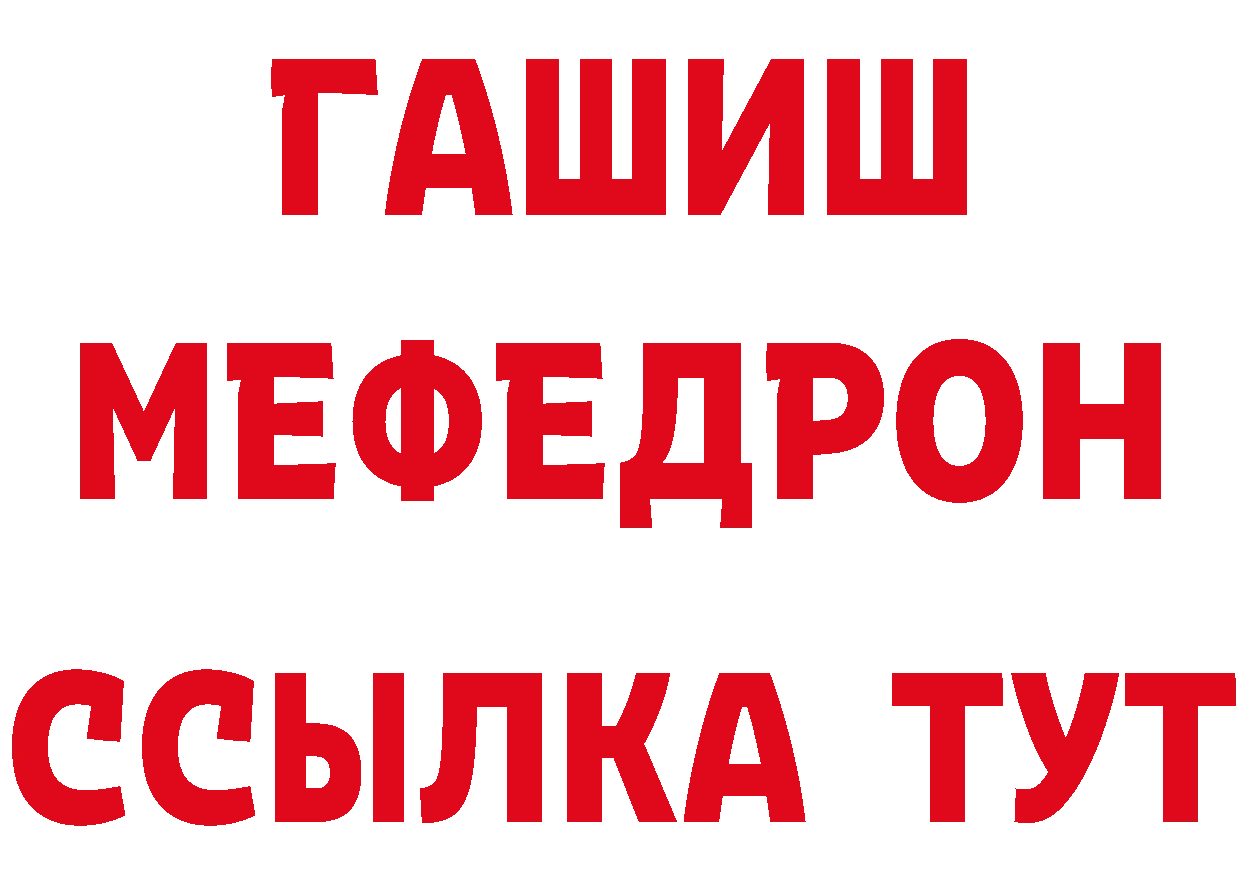 ГАШИШ
МЕФЕДРОН
ССЫЛКА ТУТ